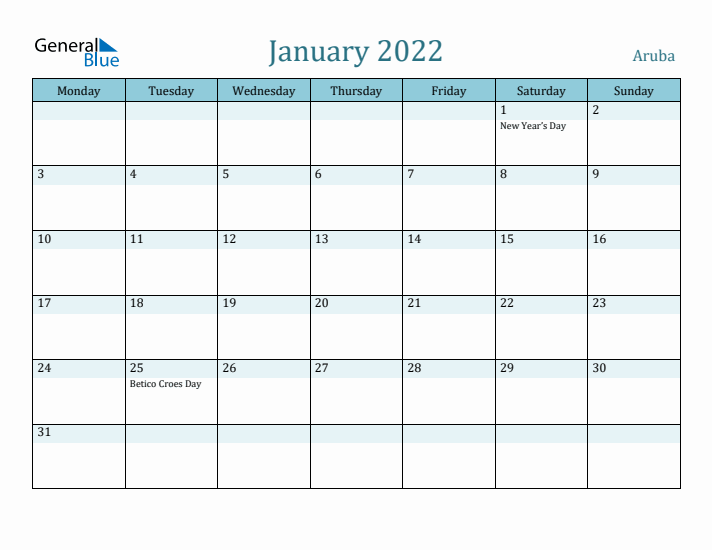 General Blue

January 2022

Aruba

| Monday | Tuesday | Wednesday | Thursday | Friday | Saturday | Sunday |
|---|---|---|---|---|---|---|
| | | | | | 1 New Year's Day | 2 |
| 3 | 4 | 5 | 6 | 7 | 8 | 9 |
| 10 | 11 | 12 | 13 | 14 | 15 | 16 |
| 17 | 18 | 19 | 20 | 21 | 22 | 23 |
| 24 | 25 Betico Croes Day | 26 | 27 | 28 | 29 | 30 |
| 31 | | | | | | |